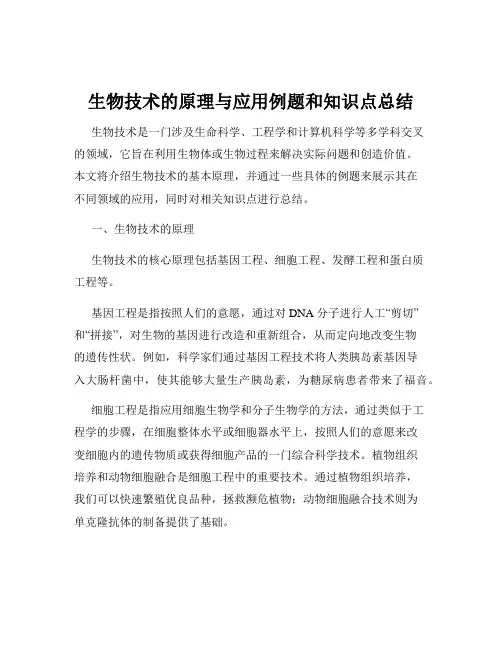 生物技术的原理与应用例题和知识点总结

生物技术是一门涉及生命科学、工程学和计算机科学等多学科交叉的领域，它旨在利用生物体或生物过程来解决实际问题和创造价值。本文将介绍生物技术的基本原理，并通过一些具体的例题来展示其在不同领域的应用，同时对相关知识点进行总结。

一、生物技术的原理

生物技术的核心原理包括基因工程、细胞工程、发酵工程和蛋白质工程等。

基因工程是指按照人们的意愿，通过对 DNA 分子进行人工“剪切”和“拼接”，对生物的基因进行改造和重新组合，从而定向地改变生物的遗传性状。例如，科学家们通过基因工程技术将人类胰岛素基因导入大肠杆菌中，使其能够大量生产胰岛素，为糖尿病患者带来了福音。

细胞工程是指应用细胞生物学和分子生物学的方法，通过类似于工程学的步骤，在细胞整体水平或细胞器水平上，按照人们的意愿来改变细胞内的遗传物质或获得细胞产品的一门综合科学技术。植物组织培养和动物细胞融合是细胞工程中的重要技术。通过植物组织培养，我们可以快速繁殖优良品种，拯救濒危植物；动物细胞融合技术则为单克隆抗体的制备提供了基础。